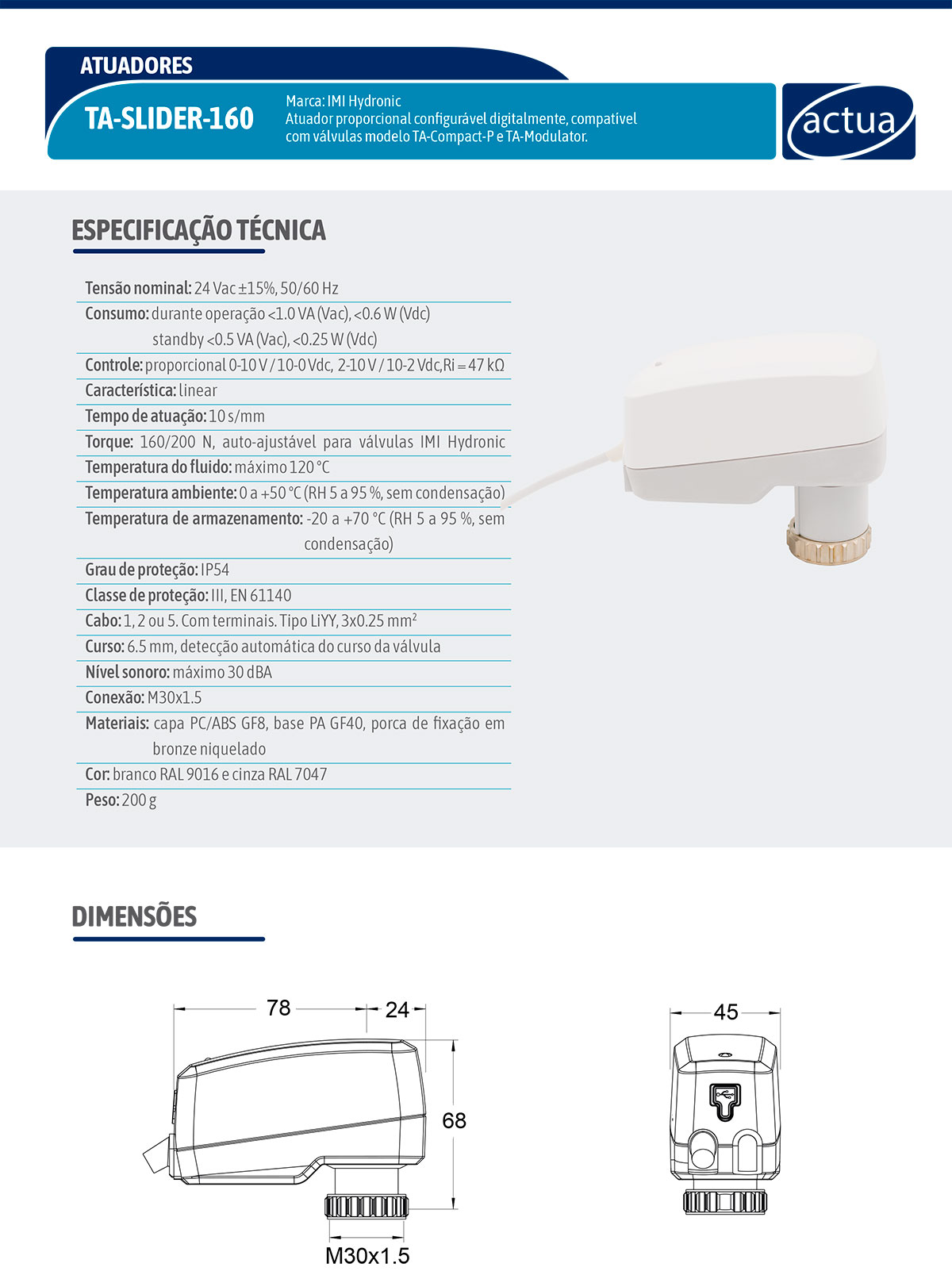 ATUADORES

TA-SLIDER-160

Marca: IMI Hydronic
Atuador proporcional configurável digitalmente, compatível com válvulas modelo TA-Compact-P e TA-Modulator.

actua

ESPECIFICAÇÃO TÉCNICA

Tensão nominal: 24 Vac ±15%, 50/60 Hz
Consumo: durante operação <1.0 VA (Vac), <0.6 W (Vdc) standby <0.5 VA (Vac), <0.25 W (Vdc)
Controle: proporcional 0-10 V / 10-0 Vdc, 2-10 V / 10-2 Vdc, Ri = 47 kΩ
Característica: linear
Tempo de atuação: 10 s/mm
Torque: 160/200 N, auto-ajustável para válvulas IMI Hydronic
Temperatura do fluido: máximo 120 °C
Temperatura ambiente: 0 a +50 °C (RH 5 a 95 %, sem condensação)
Temperatura de armazenamento: -20 a +70 °C (RH 5 a 95 %, sem condensação)
Grau de proteção: IP54
Classe de proteção: III, EN 61140
Cabo: 1, 2 ou 5. Com terminais. Tipo LiYY, 3x0.25 mm²
Curso: 6.5 mm, detecção automática do curso da válvula
Nível sonoro: máximo 30 dBA
Conexão: M30x1.5
Materiais: capa PC/ABS GF8, base PA GF40, porca de fixação em bronze niquelado
Cor: branco RAL 9016 e cinza RAL 7047
Peso: 200 g

DIMENSÕES

78
24
68
M30x1.5
45